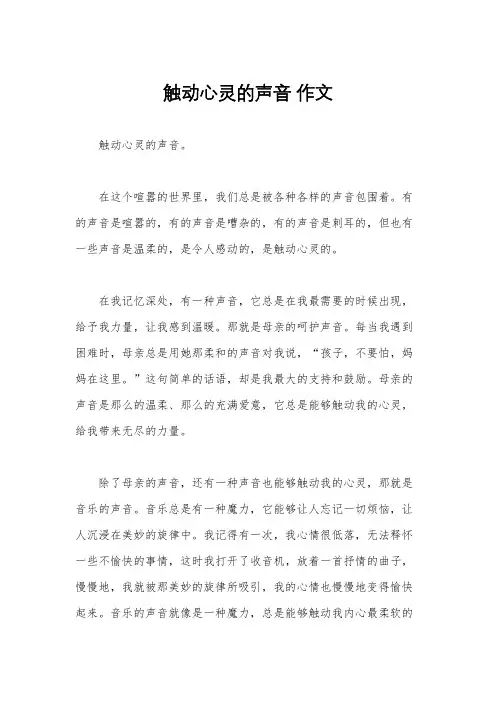 触动心灵的声音 作文

触动心灵的声音。

在这个喧嚣的世界里，我们总是被各种各样的声音包围着。有的声音是喧嚣的，有的声音是嘈杂的，有的声音是刺耳的，但也有一些声音是温柔的，是令人感动的，是触动心灵的。

在我记忆深处，有一种声音，它总是在我最需要的时候出现，给予我力量，让我感到温暖。那就是母亲的呵护声音。每当我遇到困难时，母亲总是用她那柔和的声音对我说，“孩子，不要怕，妈妈在这里。”这句简单的话语，却是我最大的支持和鼓励。母亲的声音是那么的温柔、那么的充满爱意，它总是能够触动我的心灵，给我带来无尽的力量。

除了母亲的声音，还有一种声音也能够触动我的心灵，那就是音乐的声音。音乐总是有一种魔力，它能够让人忘记一切烦恼，让人沉浸在美妙的旋律中。我记得有一次，我心情很低落，无法释怀一些不愉快的事情，这时我打开了收音机，放着一首抒情的曲子，慢慢地，我就被那美妙的旋律所吸引，我的心情也慢慢地变得愉快起来。音乐的声音就像是一种魔力，总是能够触动我内心最柔软的